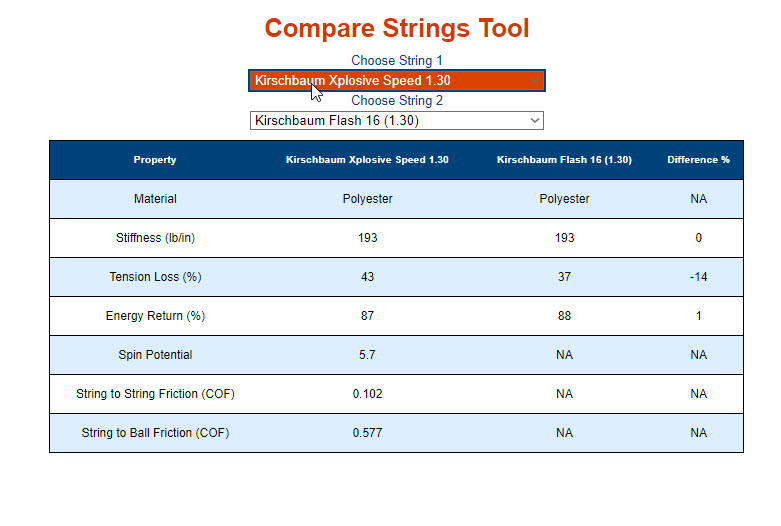 Compare Strings Tool

Choose String 1

Kirschbaum Xplosive Speed 1.30

Choose String 2

Kirschbaum Flash 16 (1.30)

| Property | Kirschbaum Xplosive Speed 1.30 | Kirschbaum Flash 16 (1.30) | Difference % |
|---|---|---|---|
| Material | Polyester | Polyester | NA |
| Stiffness (lb/in) | 193 | 193 | 0 |
| Tension Loss (%) | 43 | 37 | -14 |
| Energy Return (%) | 87 | 88 | 1 |
| Spin Potential | 5.7 | NA | NA |
| String to String Friction (COF) | 0.102 | NA | NA |
| String to Ball Friction (COF) | 0.577 | NA | NA |